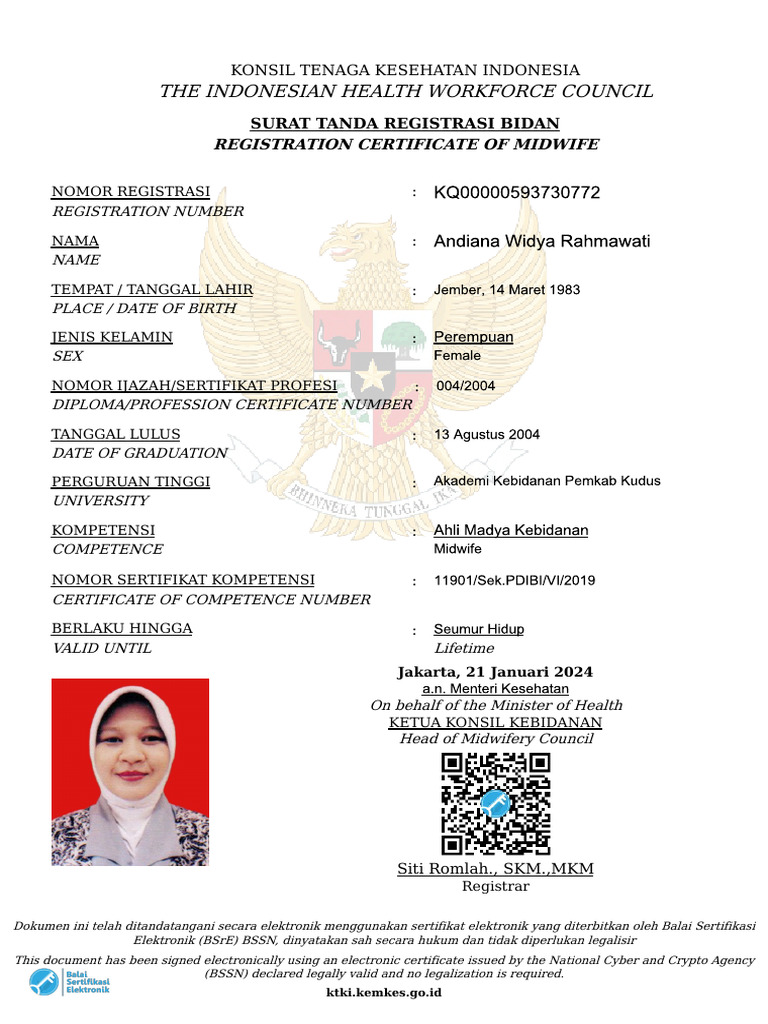 KONSIL TENAGA KESEHATAN INDONESIA
THE INDONESIAN HEALTH WORKFORCE COUNCIL

SURAT TANDA REGISTRASI BIDAN
REGISTRATION CERTIFICATE OF MIDWIFE

NOMOR REGISTRASI
REGISTRATION NUMBER : KQ00000593730772

NAMA
NAME : Andiana Widya Rahmawati

TEMPAT / TANGGAL LAHIR
PLACE / DATE OF BIRTH : Jember, 14 Maret 1983

JENIS KELAMIN
SEX : Perempuan
Female

NOMOR IJAZAH/SERTIFIKAT PROFESI
DIPLOMA/PROFESSION CERTIFICATE NUMBER : 004/2004

TANGGAL LULUS
DATE OF GRADUATION : 13 Agustus 2004

PERGURUAN TINGGI
UNIVERSITY : Akademi Kebidanan Pemkab Kudus

KOMPETENSI
COMPETENCE : Ahli Madya Kebidanan
Midwife

NOMOR SERTIFIKAT KOMPETENSI
CERTIFICATE OF COMPETENCE NUMBER : 11901/Sek.PDIBI/VI/2019

BERLAKU HINGGA
VALID UNTIL : Seumur Hidup
Lifetime

BHINNEKA TUNGGAL IKA

Jakarta, 21 Januari 2024
a.n. Menteri Kesehatan
On behalf of the Minister of Health
KETUA KONSIL KEBIDANAN
Head of Midwifery Council

Siti Romlah., SKM.,MKM
Registrar

Dokumen ini telah ditandatangani secara elektronik menggunakan sertifikat elektronik yang diterbitkan oleh Balai Sertifikasi Elektronik (BSrE) BSSN, dinyatakan sah secara hukum dan tidak diperlukan legalisir
This document has been signed electronically using an electronic certificate issued by the National Cyber and Crypto Agency (BSSN) declared legally valid and no legalization is required.

Balai Sertifikasi Elektronik

ktki.kemkes.go.id